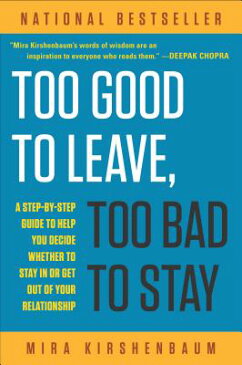 NATIONAL BESTSELLER

"Mira Kirshenbaum's words of wisdom are an inspiration to everyone who reads them." —DEEPAK CHOPRA

TOO GOOD TO LEAVE,

TOO BAD TO STAY

A STEP-BY-STEP GUIDE TO HELP YOU DECIDE WHETHER TO STAY IN OR GET OUT OF YOUR RELATIONSHIP

MIRA KIRSHENBAUM